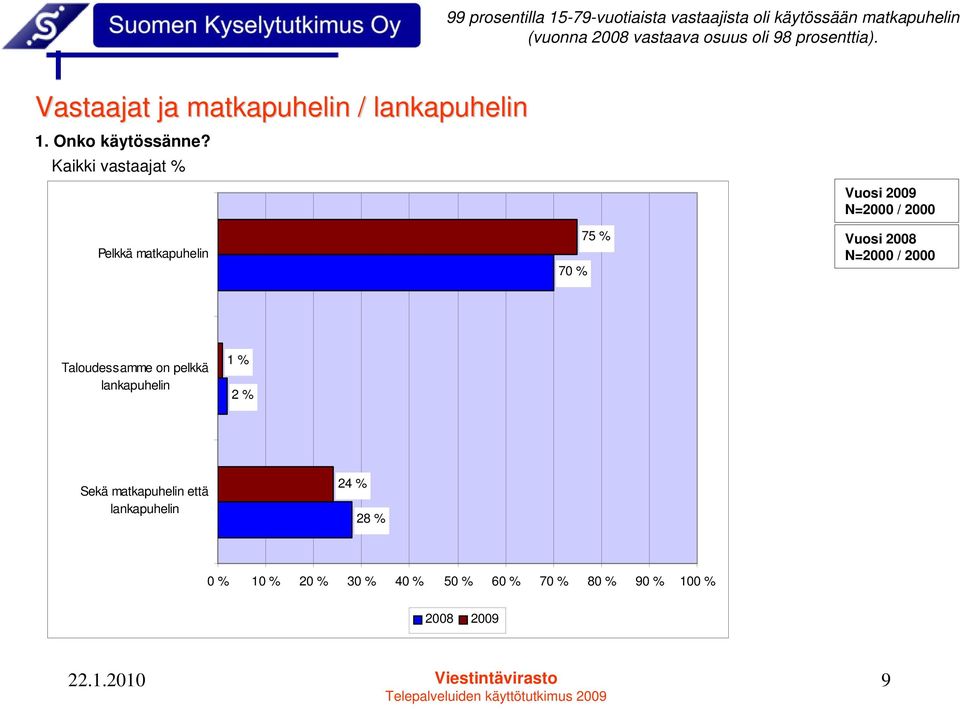 Suomen Kyselytutkimus Oy

99 prosentilla 15-79-vuotiaista vastaajista oli käytössään matkapuhelin (vuonna 2008 vastaava osuus oli 98 prosenttia).

Vastaajat ja matkapuhelin / lankapuhelin

1. Onko käytössänne?

Kaikki vastaajat %

Vuosi 2009
N=2000 / 2000

Vuosi 2008
N=2000 / 2000

Pelkkä matkapuhelin

75 %

70 %

Taloudessamme on pelkkä lankapuhelin

1 %

2 %

Sekä matkapuhelin että lankapuhelin

24 %

28 %

0 % 10 % 20 % 30 % 40 % 50 % 60 % 70 % 80 % 90 % 100 %

2008 2009

22.1.2010

Viestintävirasto

Telepalveluiden käyttötutkimus 2009

9